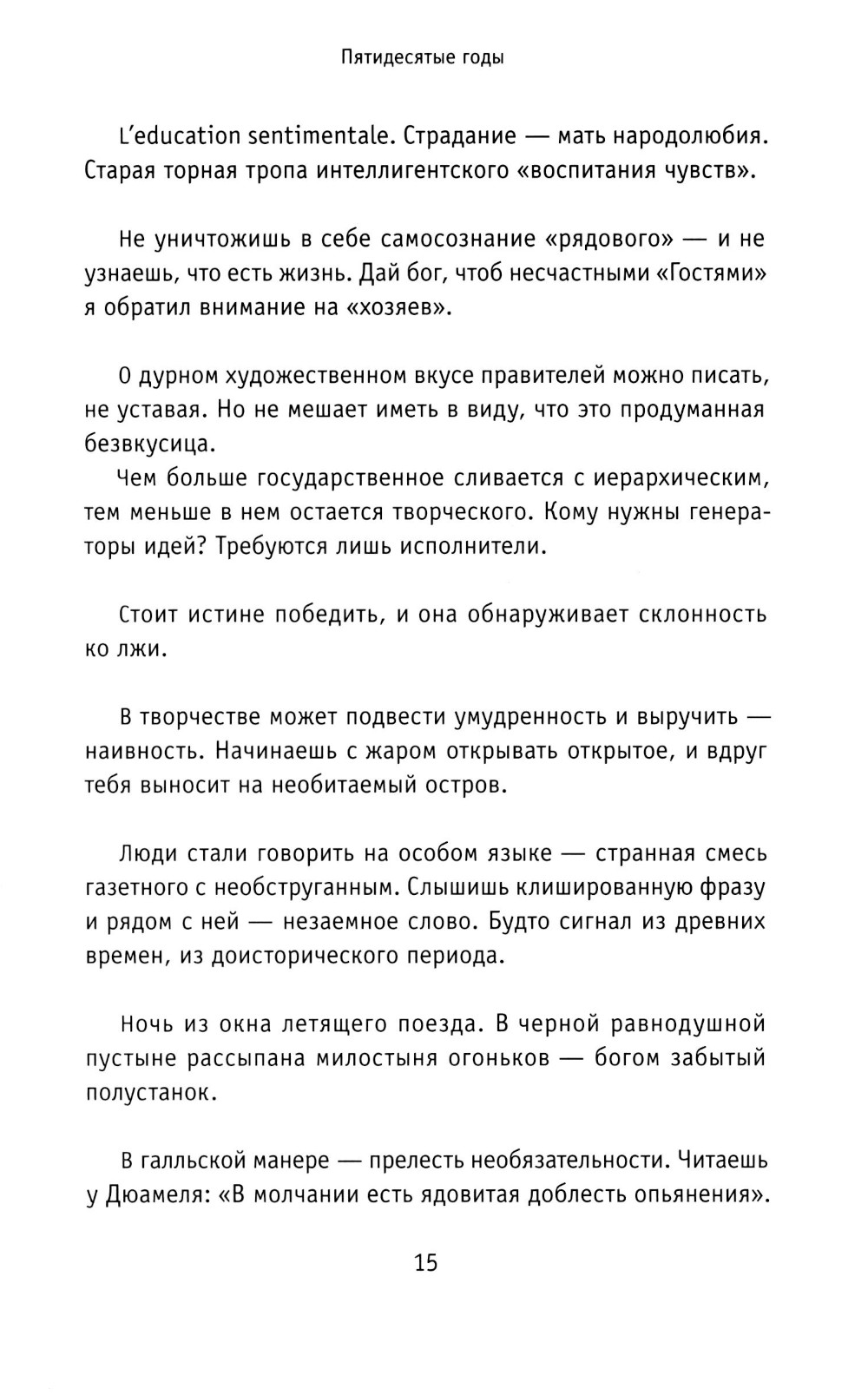 Пятидесятые годы

L'education sentimentale. Страдание — мать народолюбия. Старая торная тропа интеллигентского «воспитания чувств».

Не уничтожишь в себе самосознание «рядового» — и не узнаешь, что есть жизнь. Дай бог, чтоб несчастными «Гостями» я обратил внимание на «хозяев».

О дурном художественном вкусе правителей можно писать, не уставая. Но не мешает иметь в виду, что это продуманная безвкусица.

Чем больше государственное сливается с иерархическим, тем меньше в нем остается творческого. Кому нужны генераторы идей? Требуются лишь исполнители.

Стоит истине победить, и она обнаруживает склонность ко лжи.

В творчестве может подвести умудренность и выручить — наивность. Начинаешь с жаром открывать открытое, и вдруг тебя выносит на необитаемый остров.

Люди стали говорить на особом языке — странная смесь газетного с необструганным. Слышишь клишированную фразу и рядом с ней — незаемное слово. Будто сигнал из древних времен, из доисторического периода.

Ночь из окна летящего поезда. В черной равнодушной пустыне рассыпана милостыня огоньков — богом забытый полустанок.

В галльской манере — прелесть необязательности. Читаешь у Дюамеля: «В молчании есть ядовитая доблесть опьянения».

15